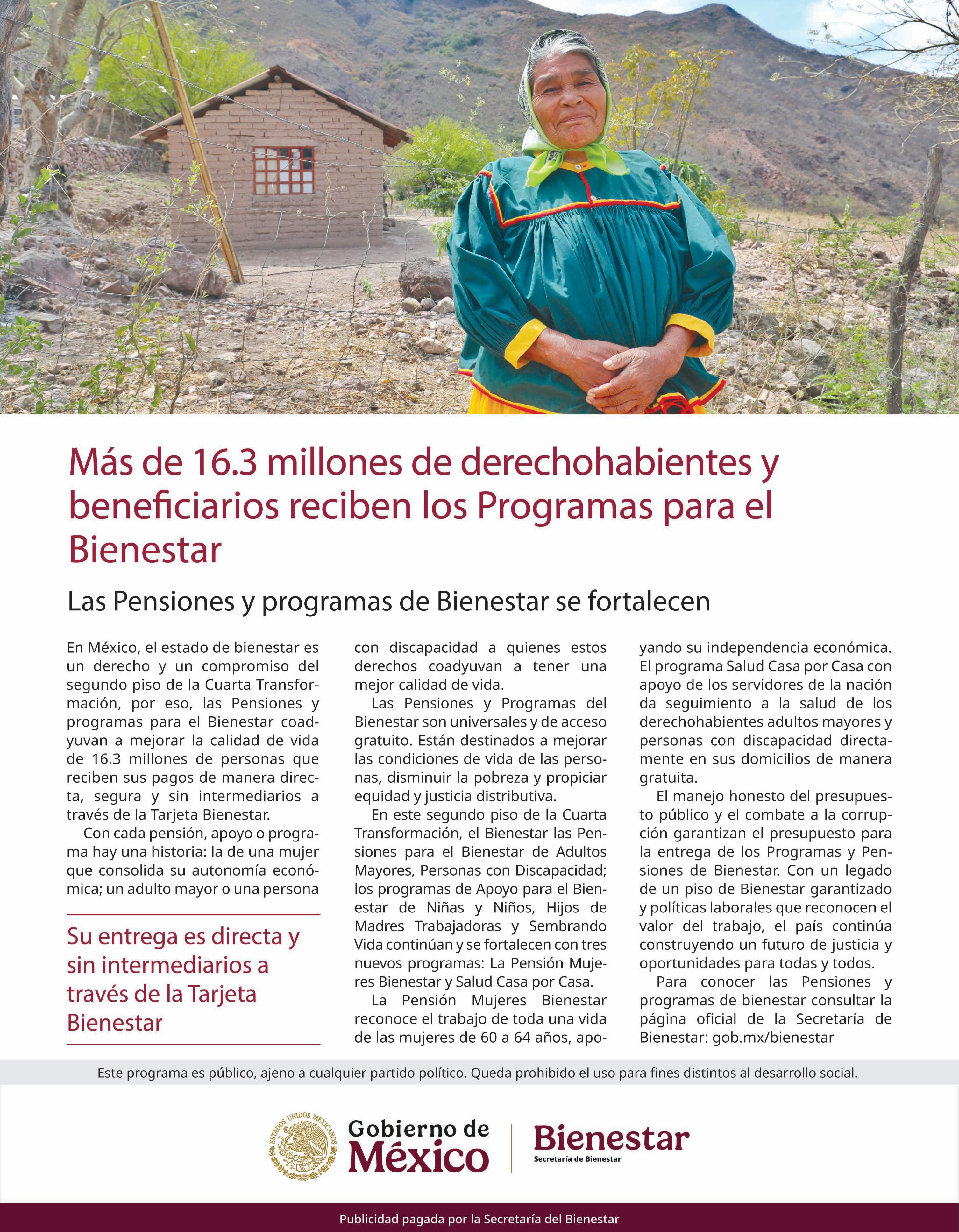 Más de 16.3 millones de derechohabientes y beneficiarios reciben los Programas para el Bienestar

Las Pensiones y programas de Bienestar se fortalecen

En México, el estado de bienestar es un derecho y un compromiso del segundo piso de la Cuarta Transformación, por eso, las Pensiones y programas para el Bienestar coadyuvan a mejorar la calidad de vida de 16.3 millones de personas que reciben sus pagos de manera directa, segura y sin intermediarios a través de la Tarjeta Bienestar.

Con cada pensión, apoyo o programa hay una historia: la de una mujer que consolida su autonomía económica; un adulto mayor o una persona

Su entrega es directa y sin intermediarios a través de la Tarjeta Bienestar

con discapacidad a quienes estos derechos coadyuvan a tener una mejor calidad de vida.

Las Pensiones y Programas del Bienestar son universales y de acceso gratuito. Están destinados a mejorar las condiciones de vida de las personas, disminuir la pobreza y propiciar equidad y justicia distributiva.

En este segundo piso de la Cuarta Transformación, el Bienestar las Pensiones para el Bienestar de Adultos Mayores, Personas con Discapacidad; los programas de Apoyo para el Bienestar de Niñas y Niños, Hijos de Madres Trabajadoras y Sembrando Vida continúan y se fortalecen con tres nuevos programas: La Pensión Mujeres Bienestar y Salud Casa por Casa.

La Pensión Mujeres Bienestar reconoce el trabajo de toda una vida de las mujeres de 60 a 64 años, apoyando su independencia económica. El programa Salud Casa por Casa con apoyo de los servidores de la nación da seguimiento a la salud de los derechohabientes adultos mayores y personas con discapacidad directamente en sus domicilios de manera gratuita.

El manejo honesto del presupuesto público y el combate a la corrupción garantizan el presupuesto para la entrega de los Programas y Pensiones de Bienestar. Con un legado de un piso de Bienestar garantizado y políticas laborales que reconocen el valor del trabajo, el país continúa construyendo un futuro de justicia y oportunidades para todas y todos.

Para conocer las Pensiones y programas de bienestar consultar la página oficial de la Secretaría de Bienestar: gob.mx/bienestar

Este programa es público, ajeno a cualquier partido político. Queda prohibido el uso para fines distintos al desarrollo social.

ESTADOS UNIDOS MEXICANOS
Gobierno de México
Bienestar
Secretaría de Bienestar

Publicidad pagada por la Secretaría del Bienestar